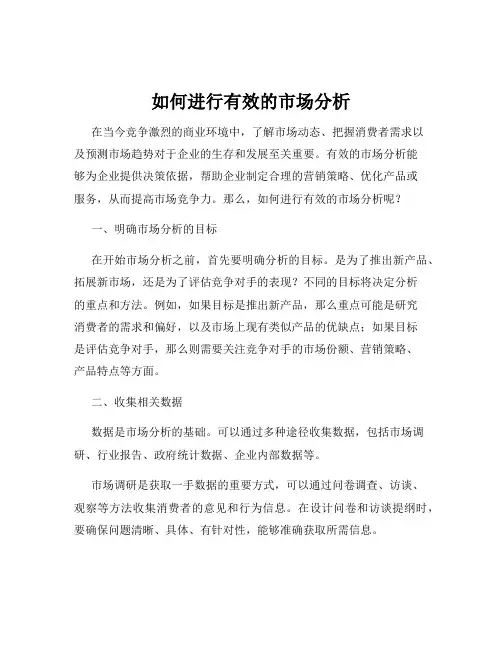 如何进行有效的市场分析

在当今竞争激烈的商业环境中，了解市场动态、把握消费者需求以及预测市场趋势对于企业的生存和发展至关重要。有效的市场分析能够为企业提供决策依据，帮助企业制定合理的营销策略、优化产品或服务，从而提高市场竞争力。那么，如何进行有效的市场分析呢？

一、明确市场分析的目标

在开始市场分析之前，首先要明确分析的目标。是为了推出新产品、拓展新市场，还是为了评估竞争对手的表现？不同的目标将决定分析的重点和方法。例如，如果目标是推出新产品，那么重点可能是研究消费者的需求和偏好，以及市场上现有类似产品的优缺点；如果目标是评估竞争对手，那么则需要关注竞争对手的市场份额、营销策略、产品特点等方面。

二、收集相关数据

数据是市场分析的基础。可以通过多种途径收集数据，包括市场调研、行业报告、政府统计数据、企业内部数据等。

市场调研是获取一手数据的重要方式，可以通过问卷调查、访谈、观察等方法收集消费者的意见和行为信息。在设计问卷和访谈提纲时，要确保问题清晰、具体、有针对性，能够准确获取所需信息。